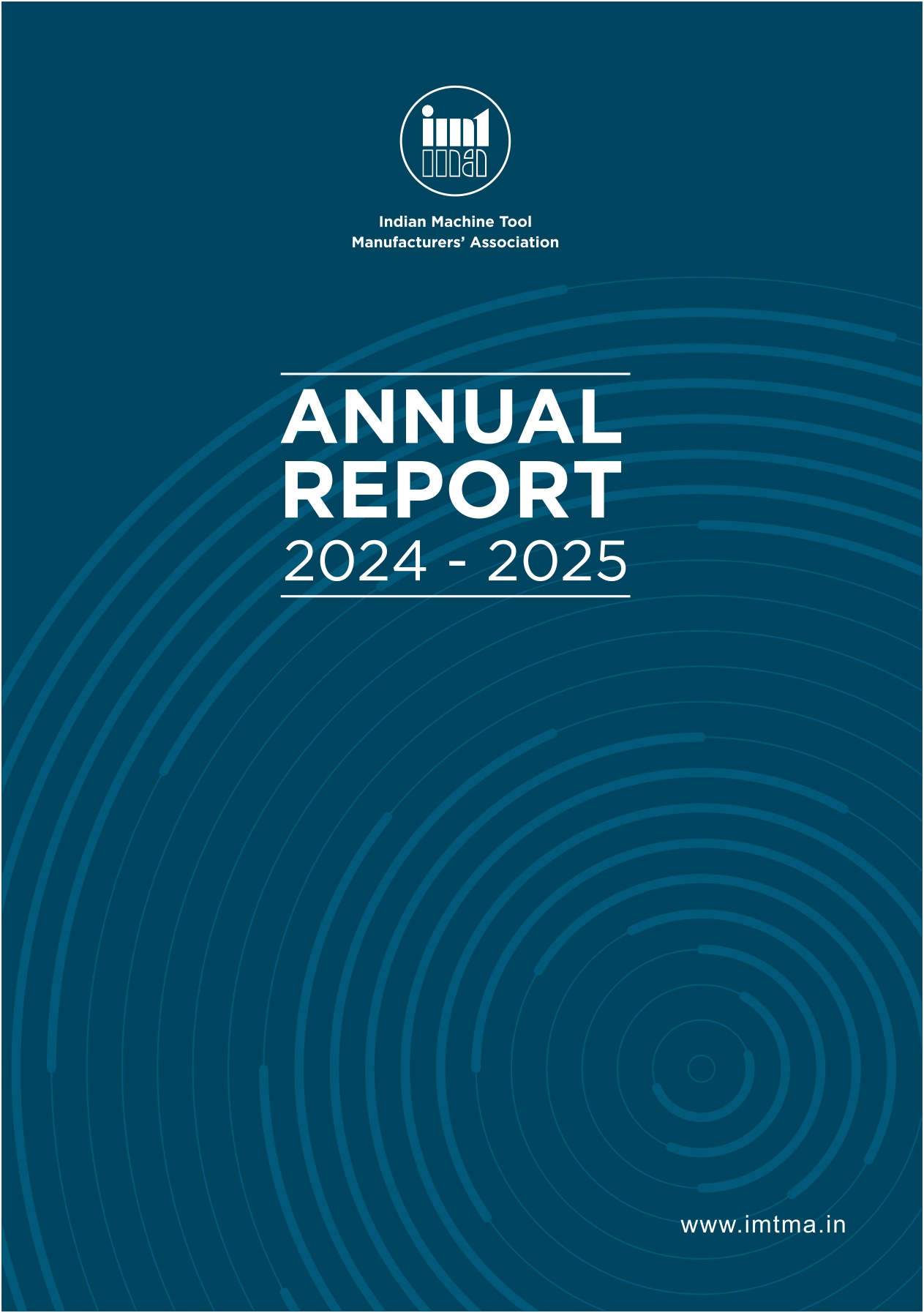 Indian Machine Tool
Manufacturers' Association

ANNUAL
REPORT
2024 - 2025

www.imtma.in